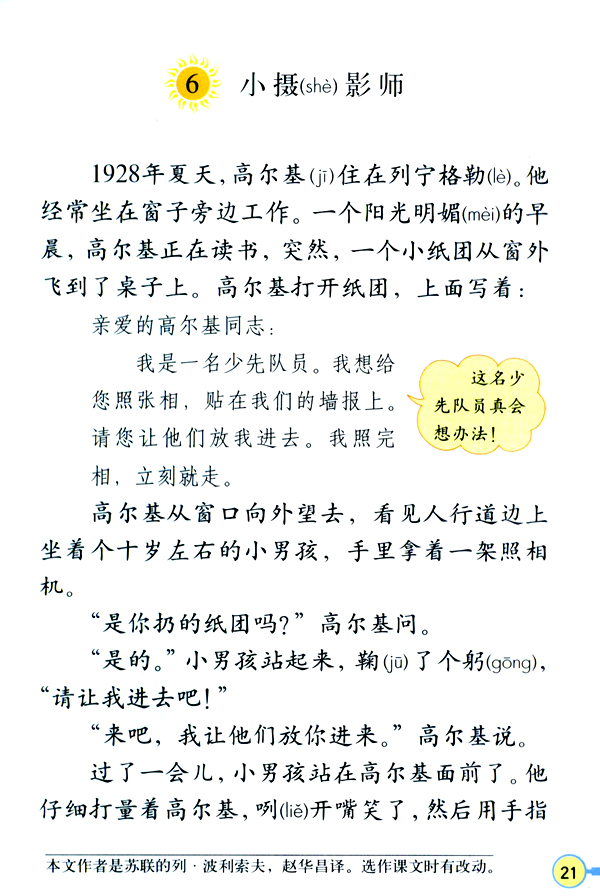 6 小摄(shè)影师

1928年夏天，高尔基(jī)住在列宁格勒(lè)。他经常坐在窗子旁边工作。一个阳光明媚(mèi)的早晨，高尔基正在读书，突然，一个小纸团从窗外飞到了桌子上。高尔基打开纸团，上面写着：

亲爱的高尔基同志：

我是一名少先队员。我想给您照张相，贴在我们的墙报上。请您让他们放我进去。我照完相，立刻就走。

这名少先队员真会想办法！

高尔基从窗口向外望去，看见人行道边上坐着个十岁左右的小男孩，手里拿着一架照相机。

“是你扔的纸团吗？”高尔基问。

“是的。”小男孩站起来，鞠(jū)了个躬(gōng)，“请让我进去吧！”

“来吧，我让他们放你进来。”高尔基说。

过了一会儿，小男孩站在高尔基面前了。他仔细打量着高尔基，咧(liě)开嘴笑了，然后用手指

本文作者是苏联的列·波利索夫，赵华昌译。选作课文时有改动。

21